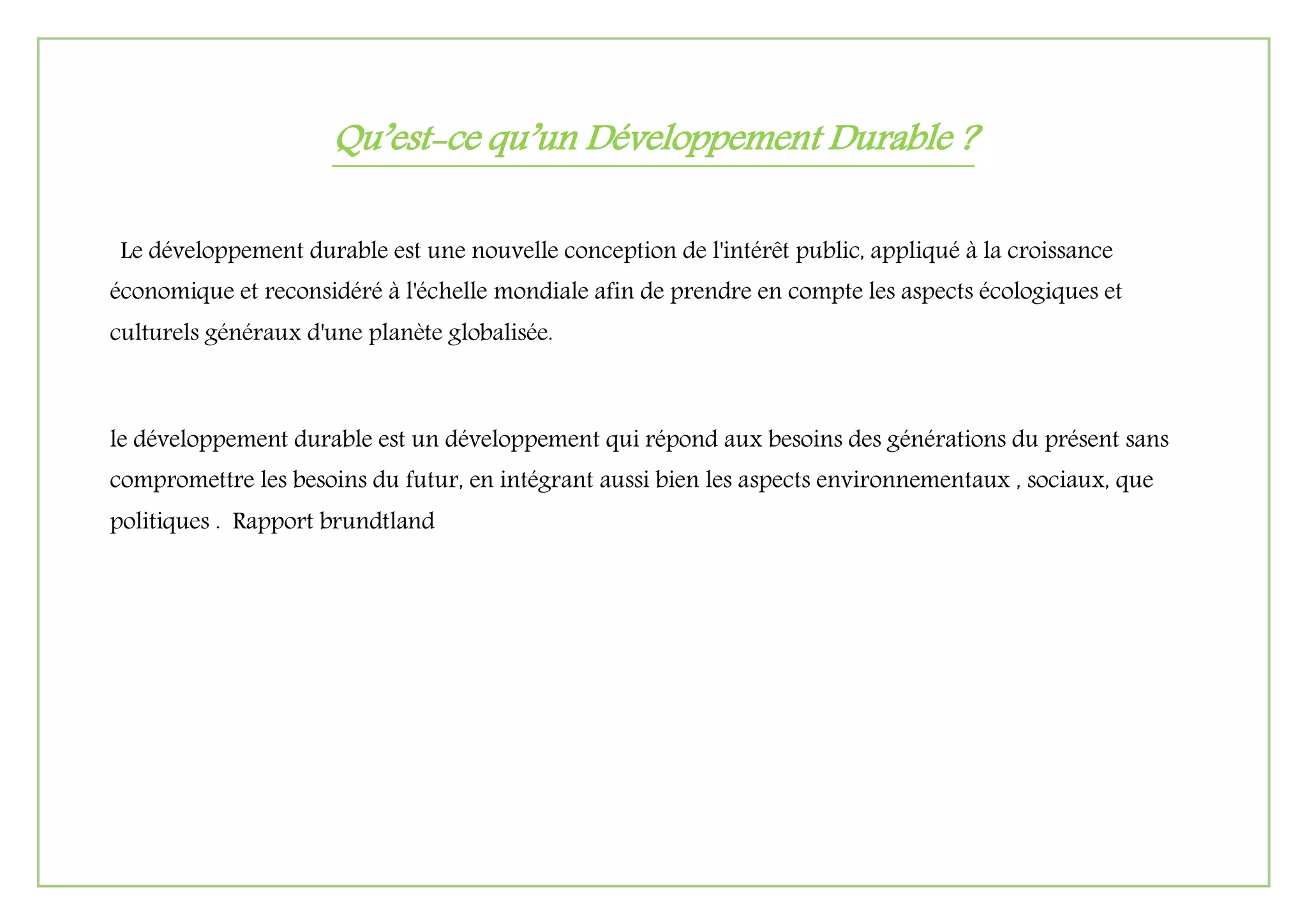 Qu’est-ce qu’un Développement Durable ?

Le développement durable est une nouvelle conception de l'intérêt public, appliqué à la croissance économique et reconsidéré à l'échelle mondiale afin de prendre en compte les aspects écologiques et culturels généraux d'une planète globalisée.

le développement durable est un développement qui répond aux besoins des générations du présent sans compromettre les besoins du futur, en intégrant aussi bien les aspects environnementaux , sociaux, que politiques . Rapport brundtland